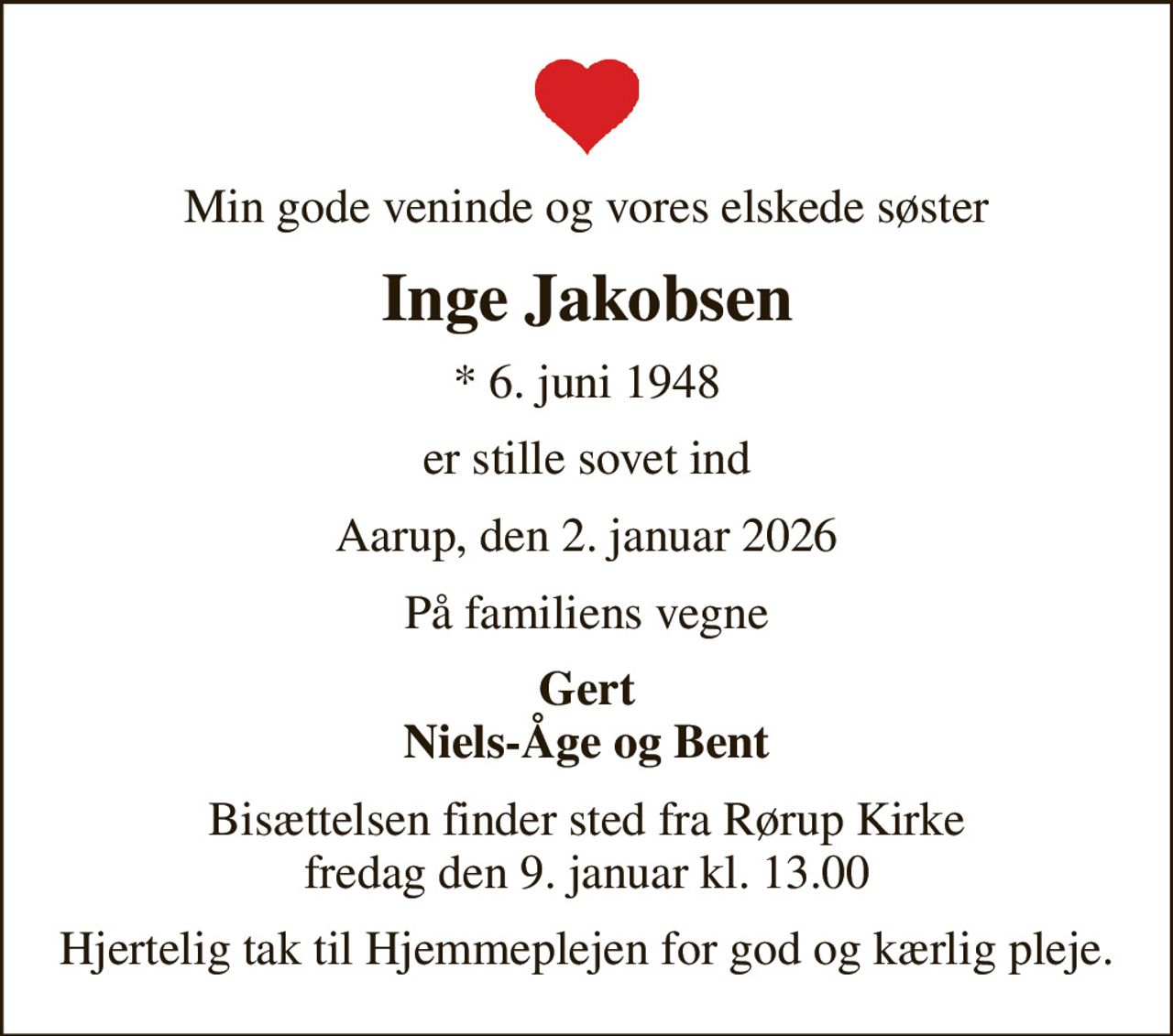 Min gode veninde og vores elskede søster

Inge Jakobsen

* 6. juni 1948

er stille sovet ind

Aarup, den 2. januar 2026

På familiens vegne

Gert
Niels-Åge og Bent

Bisættelsen finder sted fra Rørup Kirke
fredag den 9. januar kl. 13.00

Hjertelig tak til Hjemmeplejen for god og kærlig pleje.